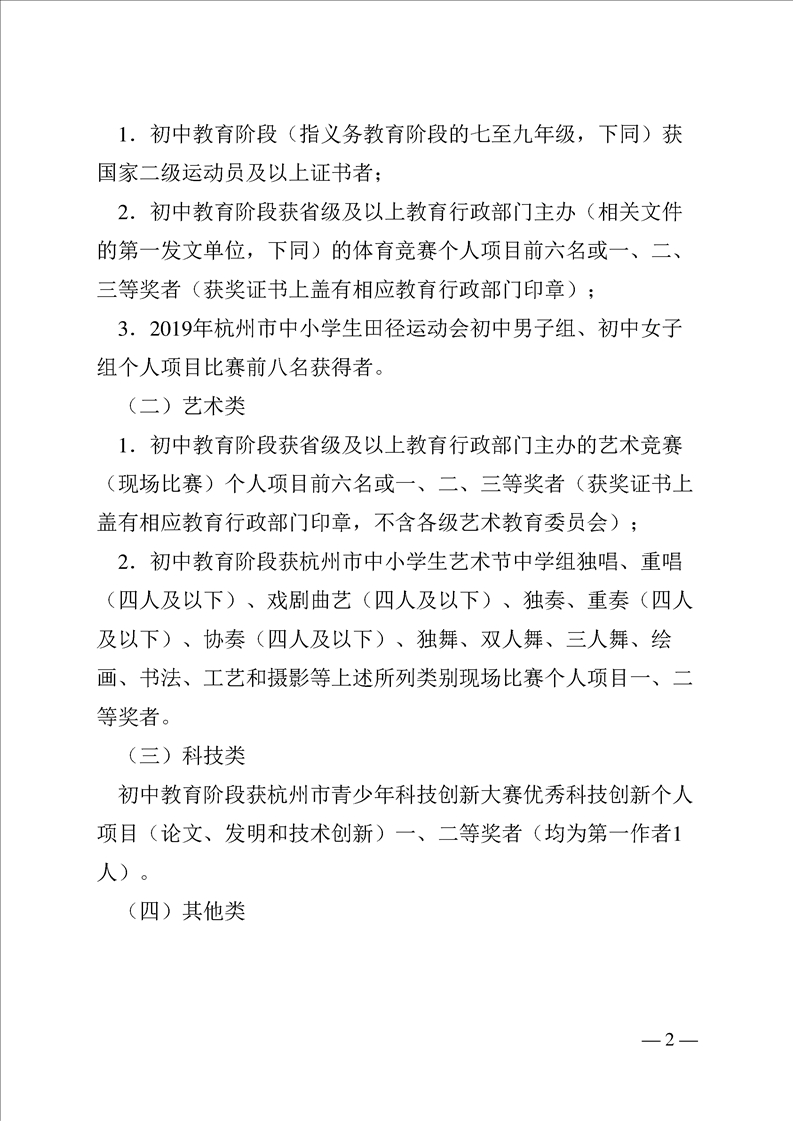 1．初中教育阶段（指义务教育阶段的七至九年级，下同）获国家二级运动员及以上证书者；

2．初中教育阶段获省级及以上教育行政部门主办（相关文件的第一发文单位，下同）的体育竞赛个人项目前六名或一、二、三等奖者（获奖证书上盖有相应教育行政部门印章）；

3．2019年杭州市中小学生田径运动会初中男子组、初中女子组个人项目比赛前八名获得者。

（二）艺术类

1．初中教育阶段获省级及以上教育行政部门主办的艺术竞赛（现场比赛）个人项目前六名或一、二、三等奖者（获奖证书上盖有相应教育行政部门印章，不含各级艺术教育委员会）；

2．初中教育阶段获杭州市中小学生艺术节中学组独唱、重唱（四人及以下）、戏剧曲艺（四人及以下）、独奏、重奏（四人及以下）、协奏（四人及以下）、独舞、双人舞、三人舞、绘画、书法、工艺和摄影等上述所列类别现场比赛个人项目一、二等奖者。

（三）科技类

初中教育阶段获杭州市青少年科技创新大赛优秀科技创新个人项目（论文、发明和技术创新）一、二等奖者（均为第一作者1人）。

（四）其他类

— 2 —